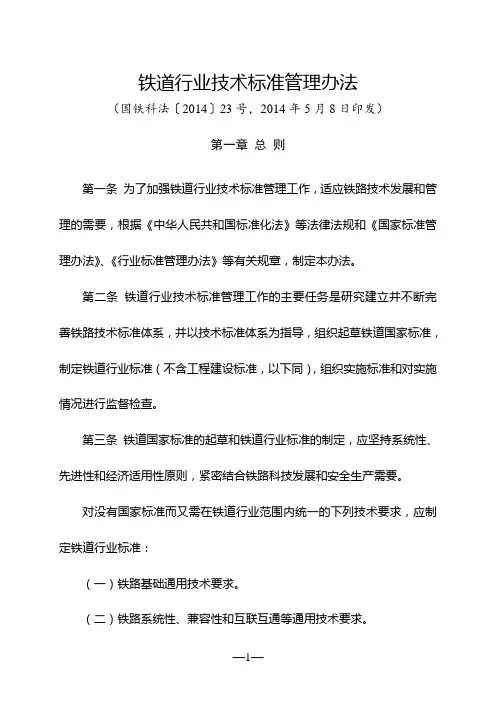 铁道行业技术标准管理办法

（国铁科法〔2014〕23号，2014年5月8日印发）

第一章 总 则

第一条 为了加强铁道行业技术标准管理工作，适应铁路技术发展和管理的需要，根据《中华人民共和国标准化法》等法律法规和《国家标准管理办法》、《行业标准管理办法》等有关规章，制定本办法。

第二条 铁道行业技术标准管理工作的主要任务是研究建立并不断完善铁路技术标准体系，并以技术标准体系为指导，组织起草铁道国家标准，制定铁道行业标准（不含工程建设标准，以下同），组织实施标准和对实施情况进行监督检查。

第三条 铁道国家标准的起草和铁道行业标准的制定，应坚持系统性、先进性和经济适用性原则，紧密结合铁路科技发展和安全生产需要。

对没有国家标准而又需在铁道行业范围内统一的下列技术要求，应制定铁道行业标准：

（一）铁路基础通用技术要求。

（二）铁路系统性、兼容性和互联互通等通用技术要求。

—1—